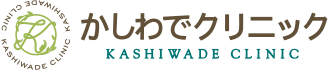 KASHIWADE CLINIC KASHIWADE CLINIC

K

かしわでクリニック
KASHIWADE CLINIC